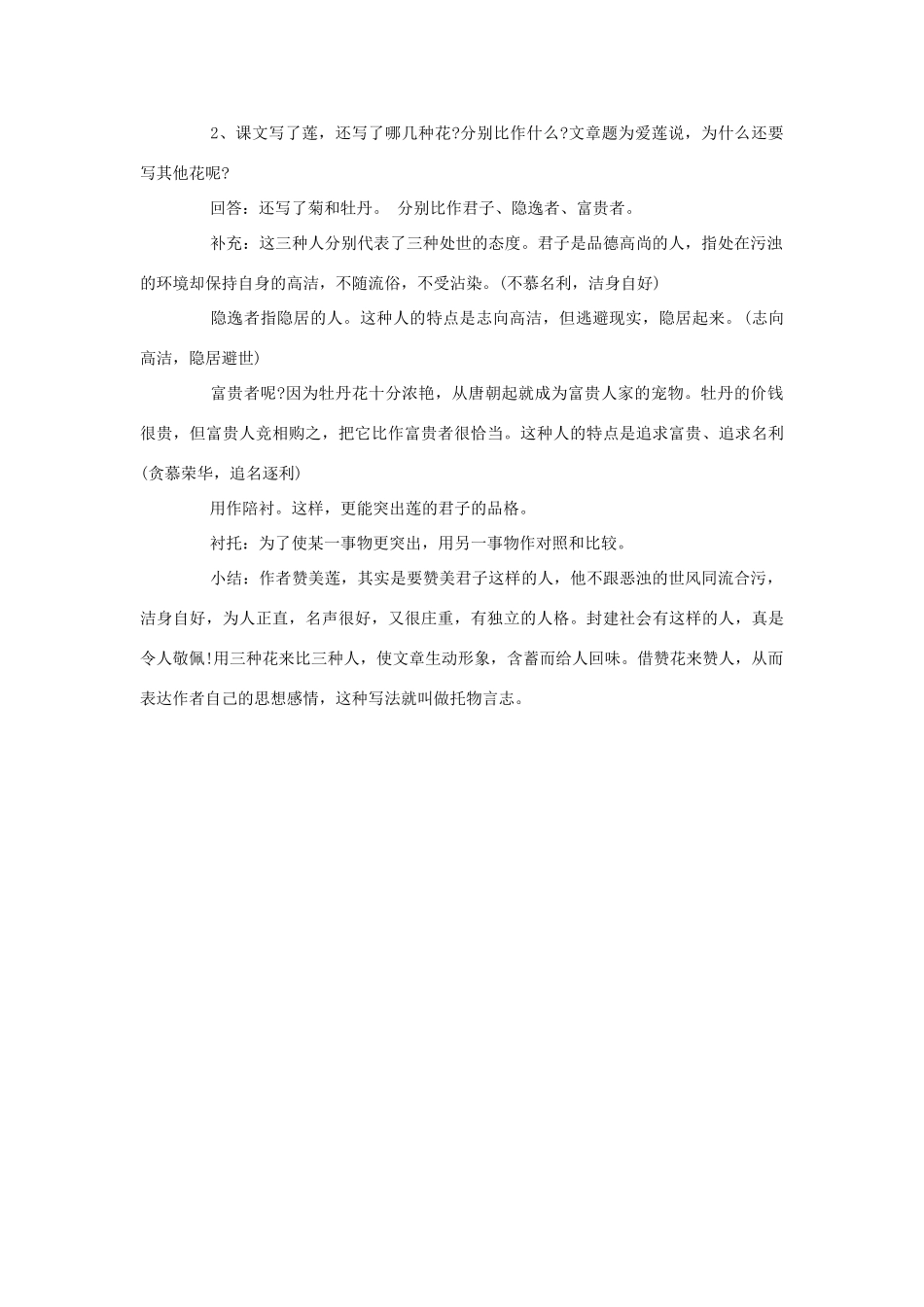 2、课文写了莲，还写了哪几种花?分别比作什么?文章题为爱莲说，为什么还要写其他花呢?

回答：还写了菊和牡丹。 分别比作君子、隐逸者、富贵者。

补充：这三种人分别代表了三种处世的态度。君子是品德高尚的人，指处在污浊的环境却保持自身的高洁，不随流俗，不受沾染。(不慕名利，洁身自好)

隐逸者指隐居的人。这种人的特点是志向高洁，但逃避现实，隐居起来。(志向高洁，隐居避世)

富贵者呢?因为牡丹花十分浓艳，从唐朝起就成为富贵人家的宠物。牡丹的价钱很贵，但富贵人竞相购之，把它比作富贵者很恰当。这种人的特点是追求富贵、追求名利(贪慕荣华，追名逐利)

用作陪衬。这样，更能突出莲的君子的品格。

衬托：为了使某一事物更突出，用另一事物作对照和比较。

小结：作者赞美莲，其实是要赞美君子这样的人，他不跟恶浊的世风同流合污，洁身自好，为人正直，名声很好，又很庄重，有独立的人格。封建社会有这样的人，真是令人敬佩!用三种花来比三种人，使文章生动形象，含蓄而给人回味。借赞花来赞人，从而表达作者自己的思想感情，这种写法就叫做托物言志。